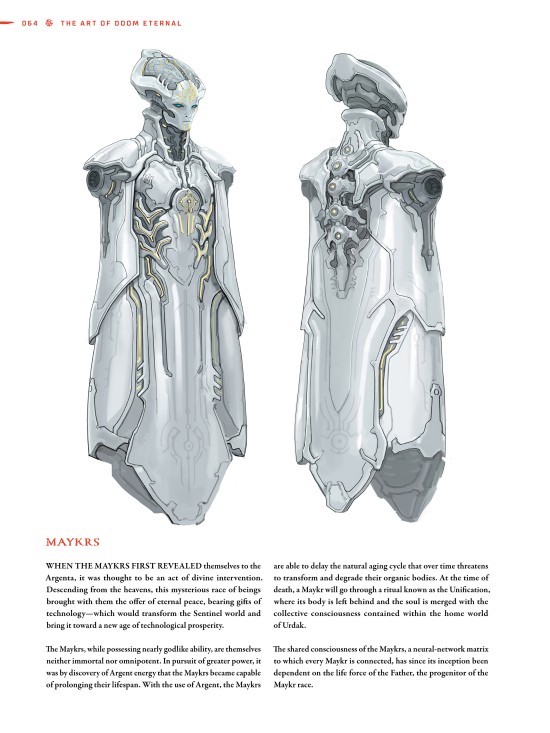 064 THE ART OF DOOM ETERNAL

MAYKRS

WHEN THE MAYKRS FIRST REVEALED themselves to the Argenta, it was thought to be an act of divine intervention. Descending from the heavens, this mysterious race of beings brought with them the offer of eternal peace, bearing gifts of technology—which would transform the Sentinel world and bring it toward a new age of technological prosperity.

The Maykrs, while possessing nearly godlike ability, are themselves neither immortal nor omnipotent. In pursuit of greater power, it was by discovery of Argent energy that the Maykrs became capable of prolonging their lifespan. With the use of Argent, the Maykrs are able to delay the natural aging cycle that over time threatens to transform and degrade their organic bodies. At the time of death, a Maykr will go through a ritual known as the Unification, where its body is left behind and the soul is merged with the collective consciousness contained within the home world of Urdak.

The shared consciousness of the Maykrs, a neural-network matrix to which every Maykr is connected, has since its inception been dependent on the life force of the Father, the progenitor of the Maykr race.